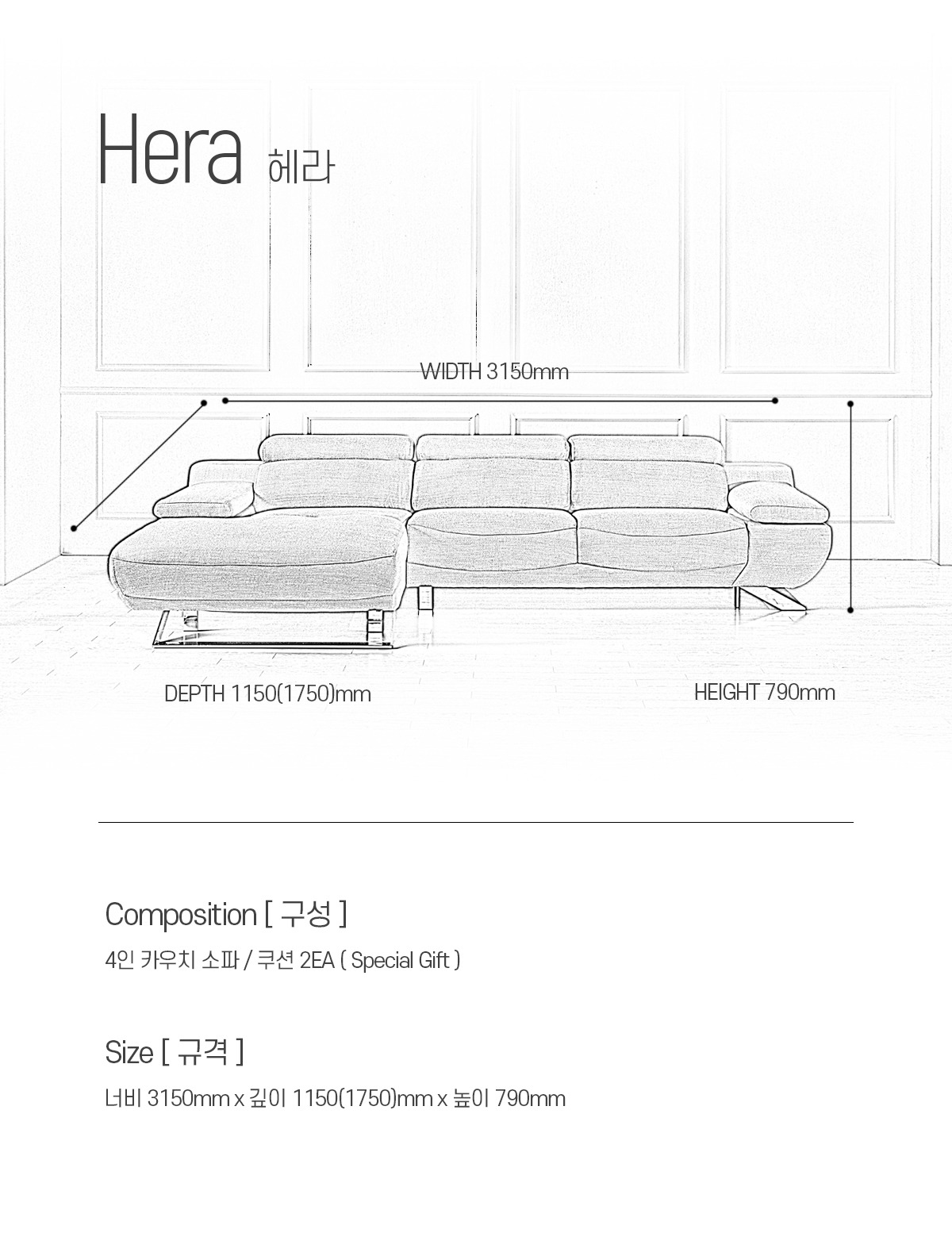 Hera 헤라

WIDTH 3150mm

DEPTH 1150(1750)mm

HEIGHT 790mm

Composition [ 구성 ]

4인 카우치 소파 / 쿠션 2EA ( Special Gift )

Size [ 규격 ]

너비 3150mm x 깊이 1150(1750)mm x 높이 790mm